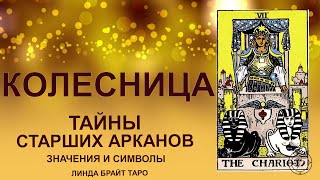 КОЛЕСНИЦА

ТАЙНЫ
СТАРШИХ АРКАНОВ

ЗНАЧЕНИЯ И СИМВОЛЫ

ЛИНДА БРАЙТ ТАРО

VII

THE CHARIOT